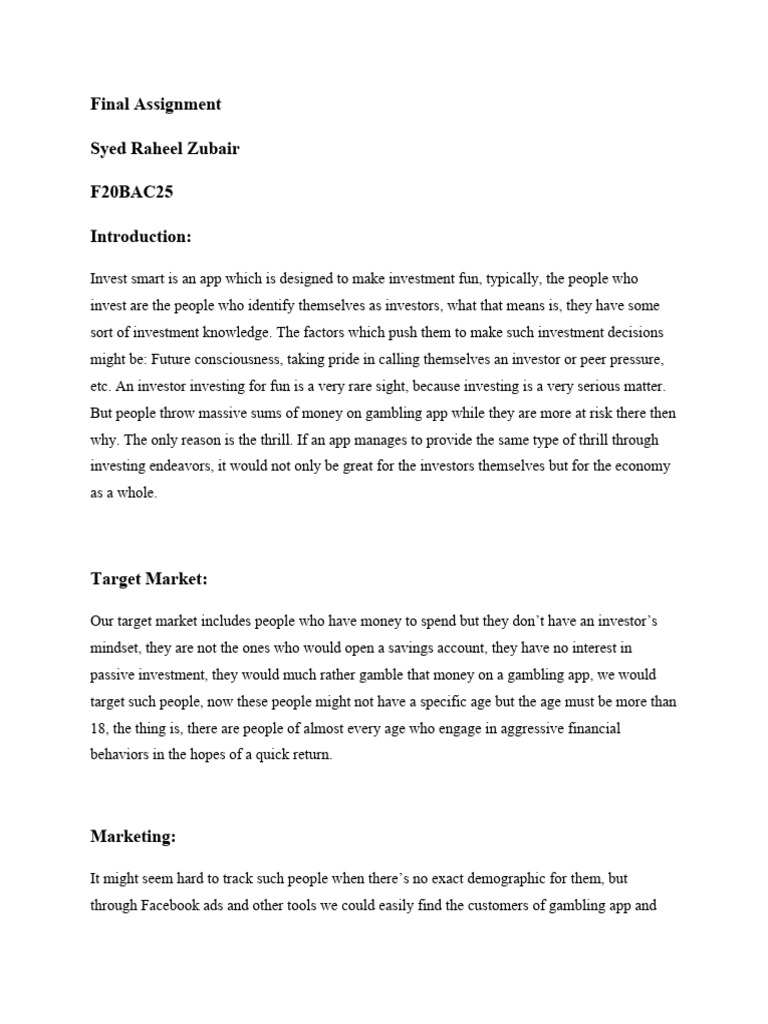 Final Assignment

Syed Raheel Zubair

F20BAC25

Introduction:

Invest smart is an app which is designed to make investment fun, typically, the people who invest are the people who identify themselves as investors, what that means is, they have some sort of investment knowledge. The factors which push them to make such investment decisions might be: Future consciousness, taking pride in calling themselves an investor or peer pressure, etc. An investor investing for fun is a very rare sight, because investing is a very serious matter. But people throw massive sums of money on gambling app while they are more at risk there then why. The only reason is the thrill. If an app manages to provide the same type of thrill through investing endeavors, it would not only be great for the investors themselves but for the economy as a whole.

Target Market:

Our target market includes people who have money to spend but they don't have an investor's mindset, they are not the ones who would open a savings account, they have no interest in passive investment, they would much rather gamble that money on a gambling app, we would target such people, now these people might not have a specific age but the age must be more than 18, the thing is, there are people of almost every age who engage in aggressive financial behaviors in the hopes of a quick return.

Marketing:

It might seem hard to track such people when there's no exact demographic for them, but through Facebook ads and other tools we could easily find the customers of gambling app and